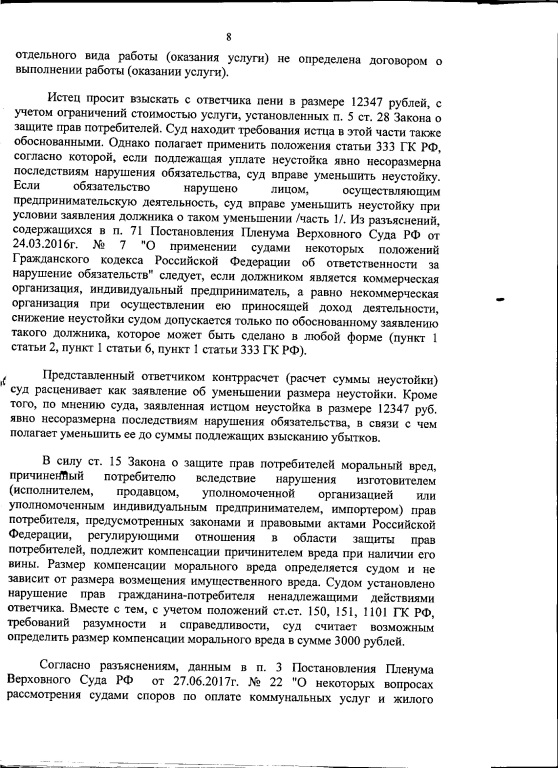 8

отдельного вида работы (оказания услуги) не определена договором о выполнении работы (оказании услуги).

Истец просит взыскать с ответчика пени в размере 12347 рублей, с учетом ограничений стоимостью услуги, установленных п. 5 ст. 28 Закона о защите прав потребителей. Суд находит требования истца в этой части также обоснованными. Однако полагает применить положения статьи 333 ГК РФ, согласно которой, если подлежащая уплате неустойка явно несоразмерна последствиям нарушения обязательства, суд вправе уменьшить неустойку. Если обязательство нарушено лицом, осуществляющим предпринимательскую деятельность, суд вправе уменьшить неустойку при условии заявления должника о таком уменьшении /часть 1/. Из разъяснений, содержащихся в п. 71 Постановления Пленума Верховного Суда РФ от 24.03.2016г. № 7 "О применении судами некоторых положений Гражданского кодекса Российской Федерации об ответственности за нарушение обязательств" следует, если должником является коммерческая организация, индивидуальный предприниматель, а равно некоммерческая организация при осуществлении ею приносящей доход деятельности, снижение неустойки судом допускается только по обоснованному заявлению такого должника, которое может быть сделано в любой форме (пункт 1 статьи 2, пункт 1 статьи 6, пункт 1 статьи 333 ГК РФ).

Представленный ответчиком контррасчет (расчет суммы неустойки) суд расценивает как заявление об уменьшении размера неустойки. Кроме того, по мнению суда, заявленная истцом неустойка в размере 12347 руб. явно несоразмерна последствиям нарушения обязательства, в связи с чем полагает уменьшить ее до суммы подлежащих взысканию убытков.

В силу ст. 15 Закона о защите прав потребителей моральный вред, причиненный потребителю вследствие нарушения изготовителем (исполнителем, продавцом, уполномоченной организацией или уполномоченным индивидуальным предпринимателем, импортером) прав потребителя, предусмотренных законами и правовыми актами Российской Федерации, регулирующими отношения в области защиты прав потребителей, подлежит компенсации причинителем вреда при наличии его вины. Размер компенсации морального вреда определяется судом и не зависит от размера возмещения имущественного вреда. Судом установлено нарушение прав гражданина-потребителя ненадлежащими действиями ответчика. Вместе с тем, с учетом положений ст.ст. 150, 151, 1101 ГК РФ, требований разумности и справедливости, суд считает возможным определить размер компенсации морального вреда в сумме 3000 рублей.

Согласно разъяснениям, данным в п. 3 Постановления Пленума Верховного Суда РФ от 27.06.2017г. № 22 "О некоторых вопросах рассмотрения судами споров по оплате коммунальных услуг и жилого